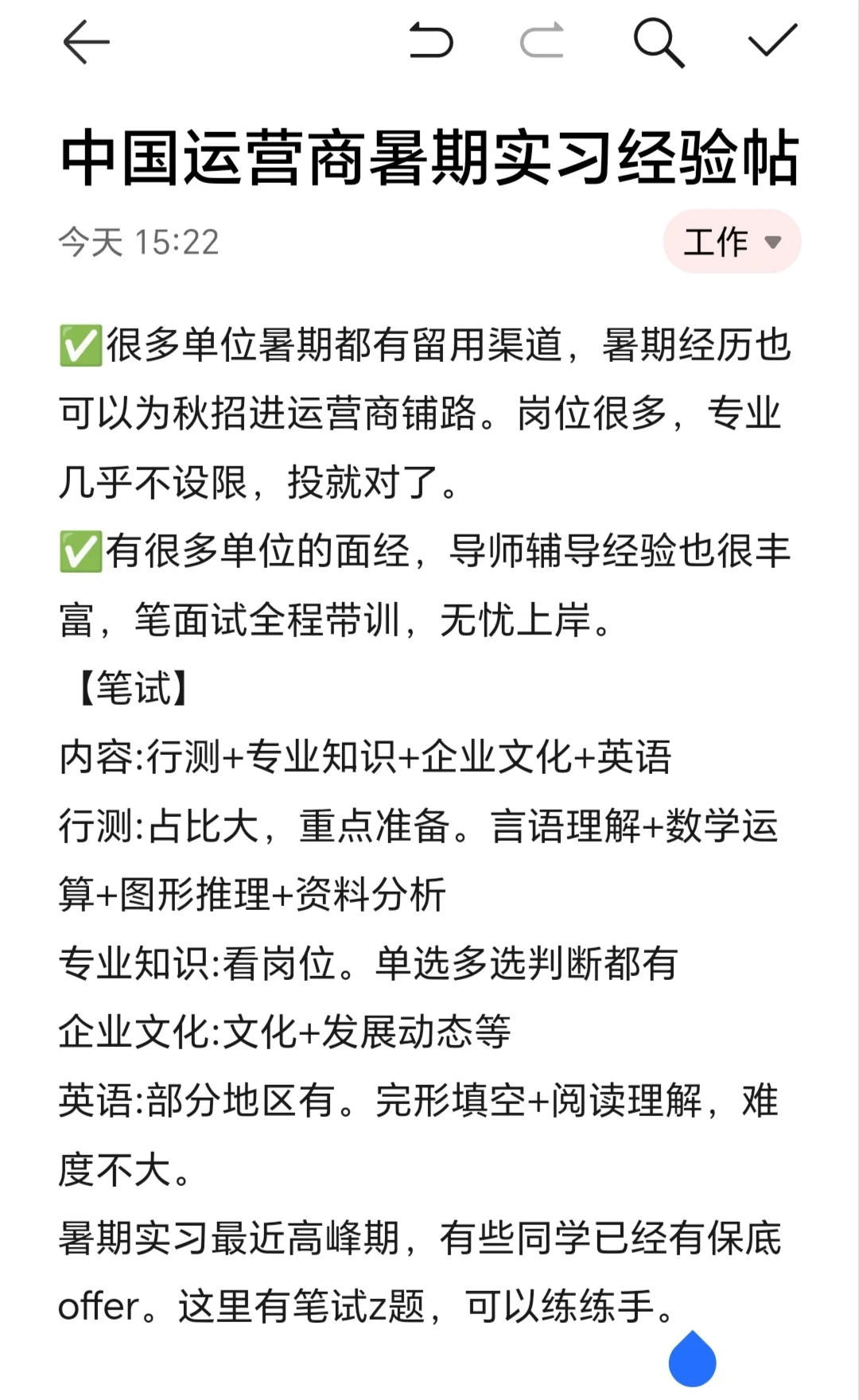 中国运营商暑期实习经验帖

今天 15:22

工作

✅很多单位暑期都有留用渠道，暑期经历也可以为秋招进运营商铺路。岗位很多，专业几乎不设限，投就对了。
✅有很多单位的面经，导师辅导经验也很丰富，笔面试全程带训，无忧上岸。
【笔试】
内容:行测+专业知识+企业文化+英语
行测:占比大，重点准备。言语理解+数学运算+图形推理+资料分析
专业知识:看岗位。单选多选判断都有
企业文化:文化+发展动态等
英语:部分地区有。完形填空+阅读理解，难度不大。
暑期实习最近高峰期，有些同学已经有保底offer。这里有笔试z题，可以练练手。